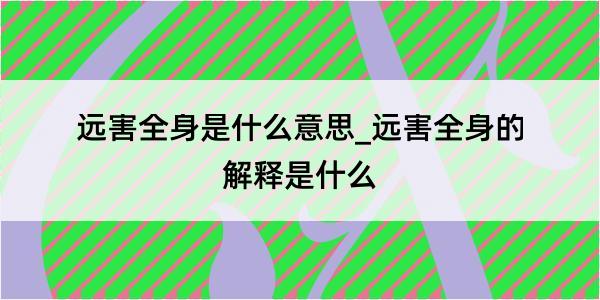 远害全身是什么意思_远害全身的解释是什么